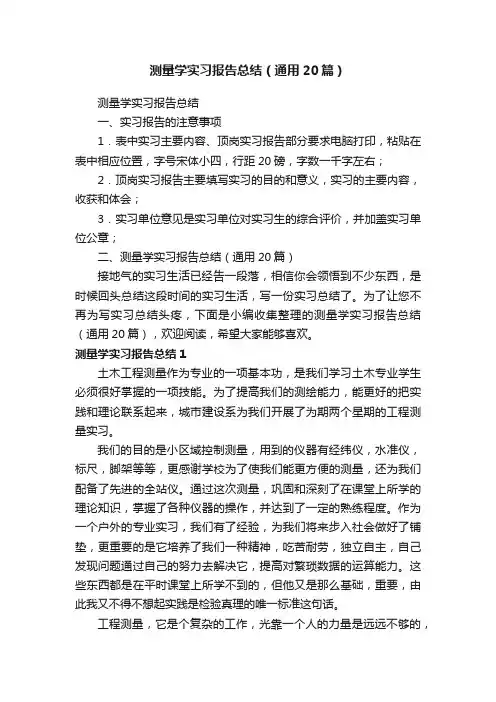 测量学实习报告总结（通用20篇）

测量学实习报告总结

一、实习报告的注意事项

1．表中实习主要内容、顶岗实习报告部分要求电脑打印，粘贴在表中相应位置，字号宋体小四，行距20磅，字数一千字左右；

2．顶岗实习报告主要填写实习的目的和意义，实习的主要内容，收获和体会；

3．实习单位意见是实习单位对实习生的综合评价，并加盖实习单位公章；

二、测量学实习报告总结（通用20篇）

接地气的实习生活已经告一段落，相信你会领悟到不少东西，是时候回头总结这段时间的实习生活，写一份实习总结了。为了让您不再为写实习总结头疼，下面是小编收集整理的测量学实习报告总结（通用20篇），欢迎阅读，希望大家能够喜欢。

测量学实习报告总结1

土木工程测量作为专业的一项基本功，是我们学习土木专业学生必须很好掌握的一项技能。为了提高我们的测绘能力，能更好的把实践和理论联系起来，城市建设系为我们开展了为期两个星期的工程测量实习。

我们的目的是小区域控制测量，用到的仪器有经纬仪，水准仪，标尺，脚架等等，更感谢学校为了使我们能更方便的测量，还为我们配备了先进的全站仪。通过这次测量，巩固和深刻了在课堂上所学的理论知识，掌握了各种仪器的操作，并达到了一定的熟练程度。作为一个户外的专业实习，我们有了经验，为我们将来步入社会做好了铺垫，更重要的是它培养了我们一种精神，吃苦耐劳，独立自主，自己发现问题通过自己的努力去解决它，提高对繁琐数据的运算能力。这些东西都是在平时课堂上所学不到的，但他又是那么基础，重要，由此我又不得不想起实践是检验真理的唯一标准这句话。

工程测量，它是个复杂的工作，光靠一个人的力量是远远不够的，